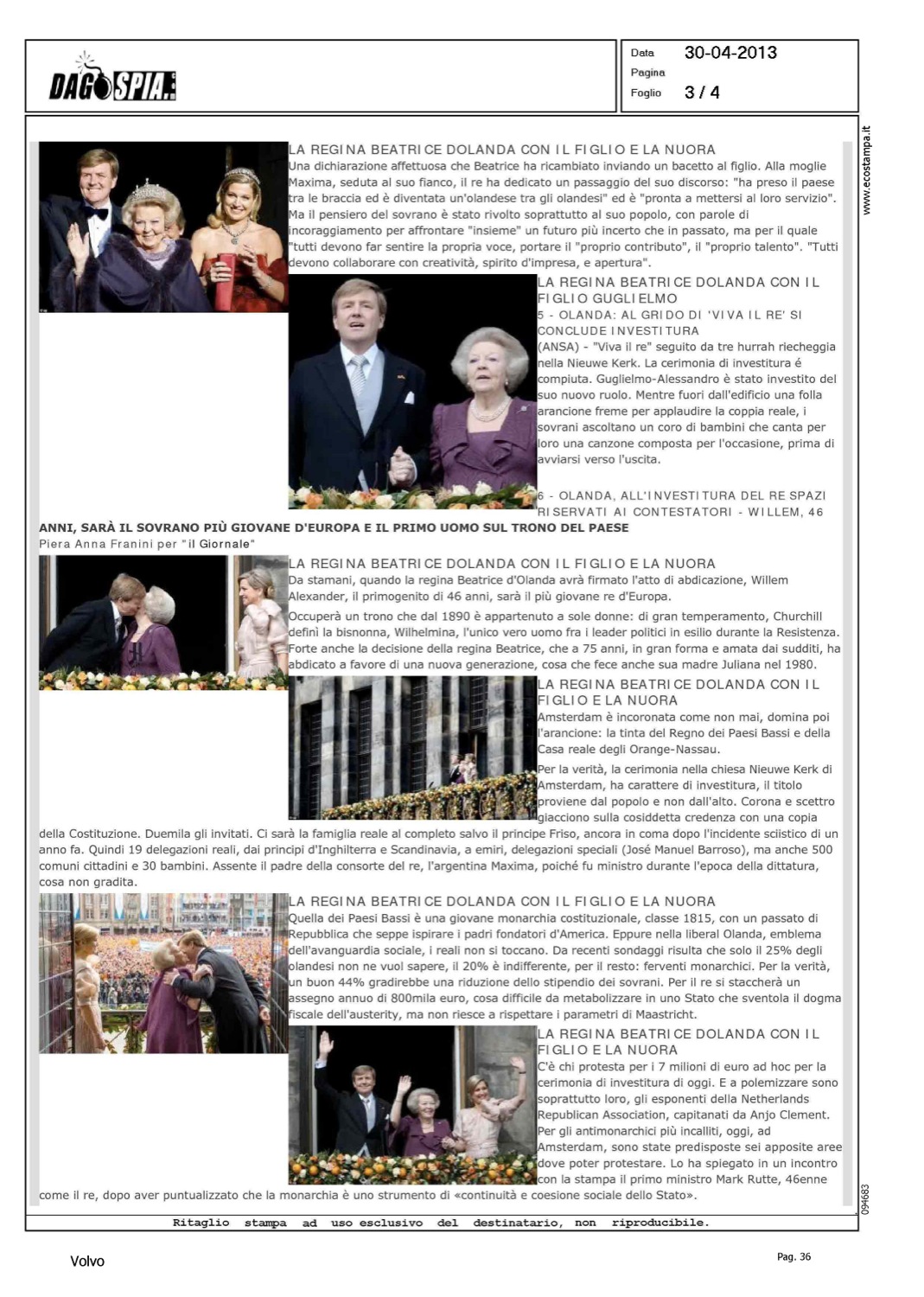 DAGOSPIA

Data 30-04-2013
Pagina
Foglio 3 / 4

LA REGINA BEATRICE DOLANDA CON IL FIGLIO E LA NUORA
Una dichiarazione affettuosa che Beatrice ha ricambiato inviando un bacetto al figlio. Alla moglie Maxima, seduta al suo fianco, il re ha dedicato un passaggio del suo discorso: "ha preso il paese tra le braccia ed è diventata un'olandese tra gli olandesi" ed è "pronta a mettersi al loro servizio". Ma il pensiero del sovrano è stato rivolto soprattutto al suo popolo, con parole di incoraggiamento per affrontare "insieme" un futuro più incerto che in passato, ma per il quale "tutti devono far sentire la propria voce, portare il "proprio contributo", il "proprio talento". "Tutti devono collaborare con creatività, spirito d'impresa, e apertura".

LA REGINA BEATRICE DOLANDA CON IL FIGLIO GUGLIELMO
5 - OLANDA: AL GRIDO DI 'VIVA IL RE' SI CONCLUDE INVESTITURA
(ANSA) - "Viva il re" seguito da tre hurrah riecheggia nella Nieuwe Kerk. La cerimonia di investitura é compiuta. Guglielmo-Alessandro è stato investito del suo nuovo ruolo. Mentre fuori dall'edificio una folla arancione freme per applaudire la coppia reale, i sovrani ascoltano un coro di bambini che canta per loro una canzone composta per l'occasione, prima di avviarsi verso l'uscita.

6 - OLANDA, ALL'INVESTITURA DEL RE SPAZI RISERVATI AI CONTESTATORI - WILLEM, 46 ANNI, SARÀ IL SOVRANO PIÙ GIOVANE D'EUROPA E IL PRIMO UOMO SUL TRONO DEL PAESE
Piera Anna Franini per "il Giornale"

LA REGINA BEATRICE DOLANDA CON IL FIGLIO E LA NUORA
Da stamani, quando la regina Beatrice d'Olanda avrà firmato l'atto di abdicazione, Willem Alexander, il primogenito di 46 anni, sarà il più giovane re d'Europa.

Occuperà un trono che dal 1890 è appartenuto a sole donne: di gran temperamento, Churchill definì la bisnonna, Wilhelmina, l'unico vero uomo fra i leader politici in esilio durante la Resistenza. Forte anche la decisione della regina Beatrice, che a 75 anni, in gran forma e amata dai sudditi, ha abdicato a favore di una nuova generazione, cosa che fece anche sua madre Juliana nel 1980.

LA REGINA BEATRICE DOLANDA CON IL FIGLIO E LA NUORA
Amsterdam è incoronata come non mai, domina poi l'arancione: la tinta del Regno dei Paesi Bassi e della Casa reale degli Orange-Nassau.

Per la verità, la cerimonia nella chiesa Nieuwe Kerk di Amsterdam, ha carattere di investitura, il titolo proviene dal popolo e non dall'alto. Corona e scettro giacciono sulla cosiddetta credenza con una copia della Costituzione. Duemila gli invitati. Ci sarà la famiglia reale al completo salvo il principe Friso, ancora in coma dopo l'incidente sciistico di un anno fa. Quindi 19 delegazioni reali, dai principi d'Inghilterra e Scandinavia, a emiri, delegazioni speciali (José Manuel Barroso), ma anche 500 comuni cittadini e 30 bambini. Assente il padre della consorte del re, l'argentina Maxima, poiché fu ministro durante l'epoca della dittatura, cosa non gradita.

LA REGINA BEATRICE DOLANDA CON IL FIGLIO E LA NUORA
Quella dei Paesi Bassi è una giovane monarchia costituzionale, classe 1815, con un passato di Repubblica che seppe ispirare i padri fondatori d'America. Eppure nella liberal Olanda, emblema dell'avanguardia sociale, i reali non si toccano. Da recenti sondaggi risulta che solo il 25% degli olandesi non ne vuol sapere, il 20% è indifferente, per il resto: ferventi monarchici. Per la verità, un buon 44% gradirebbe una riduzione dello stipendio dei sovrani. Per il re si staccherà un assegno annuo di 800mila euro, cosa difficile da metabolizzare in uno Stato che sventola il dogma fiscale dell'austerity, ma non riesce a rispettare i parametri di Maastricht.

LA REGINA BEATRICE DOLANDA CON IL FIGLIO E LA NUORA
C'è chi protesta per i 7 milioni di euro ad hoc per la cerimonia di investitura di oggi. E a polemizzare sono soprattutto loro, gli esponenti della Netherlands Republican Association, capitanati da Anjo Clement. Per gli antimonarchici più incalliti, oggi, ad Amsterdam, sono state predisposte sei apposite aree dove poter protestare. Lo ha spiegato in un incontro con la stampa il primo ministro Mark Rutte, 46enne come il re, dopo aver puntualizzato che la monarchia è uno strumento di «continuità e coesione sociale dello Stato».

www.ecostampa.it

094683

Ritaglio stampa ad uso esclusivo del destinatario, non riproducibile.

Volvo

Pag. 36